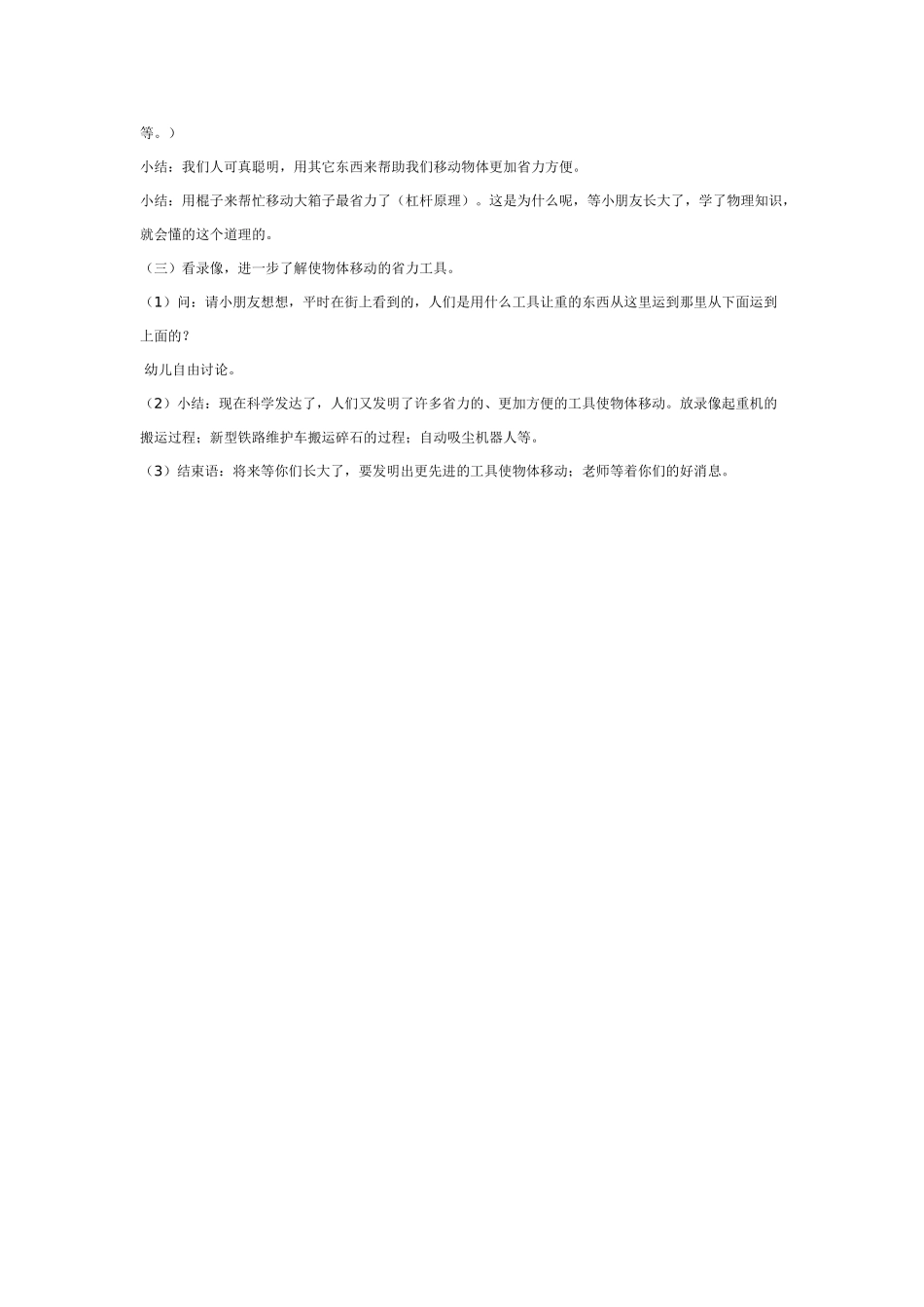 等。）

小结：我们人可真聪明，用其它东西来帮助我们移动物体更加省力方便。

小结：用棍子来帮忙移动大箱子最省力了（杠杆原理）。这是为什么呢，等小朋友长大了，学了物理知识，就会懂的这个道理的。

（三）看录像，进一步了解使物体移动的省力工具。

（1）问：请小朋友想想，平时在街上看到的，人们是用什么工具让重的东西从这里运到那里从下面运到上面的？

幼儿自由讨论。

（2）小结：现在科学发达了，人们又发明了许多省力的、更加方便的工具使物体移动。放录像起重机的搬运过程；新型铁路维护车搬运碎石的过程；自动吸尘机器人等。

（3）结束语：将来等你们长大了，要发明出更先进的工具使物体移动；老师等着你们的好消息。